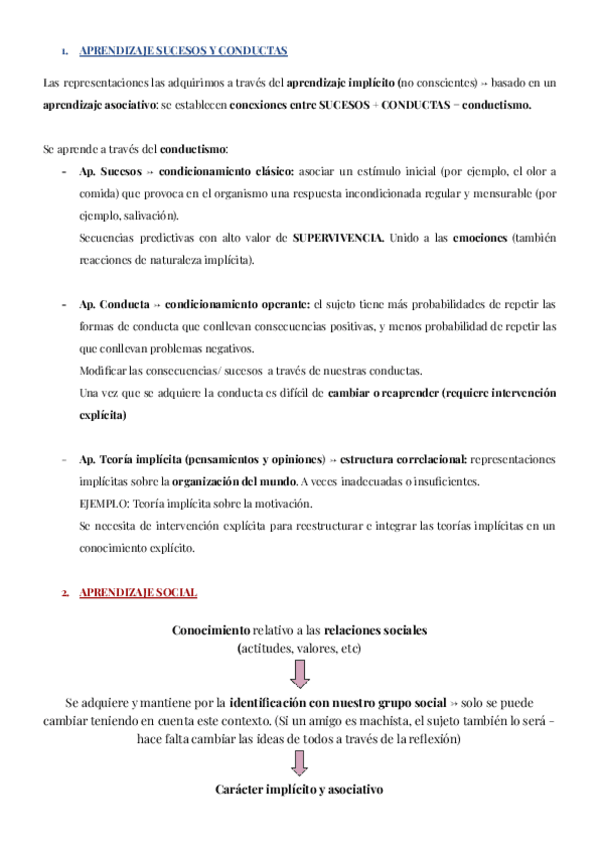 1. APRENDIZAJE SUCESOS Y CONDUCTAS

Las representaciones las adquirimos a través del aprendizaje implícito (no conscientes) → basado en un aprendizaje asociativo: se establecen conexiones entre SUCESOS + CONDUCTAS = conductismo.

Se aprende a través del conductismo:

- Ap. Sucesos → condicionamiento clásico: asociar un estímulo inicial (por ejemplo, el olor a comida) que provoca en el organismo una respuesta incondicionada regular y mensurable (por ejemplo, salivación).
Secuencias predictivas con alto valor de SUPERVIVENCIA. Unido a las emociones (también reacciones de naturaleza implícita).

- Ap. Conducta → condicionamiento operante: el sujeto tiene más probabilidades de repetir las formas de conducta que conllevan consecuencias positivas, y menos probabilidad de repetir las que conllevan problemas negativos.
Modificar las consecuencias/ sucesos a través de nuestras conductas.
Una vez que se adquiere la conducta es difícil de cambiar o reaprender (requiere intervención explícita)

- Ap. Teoría implícita (pensamientos y opiniones) → estructura correlacional: representaciones implícitas sobre la organización del mundo. A veces inadecuadas o insuficientes.
EJEMPLO: Teoría implícita sobre la motivación.
Se necesita de intervención explícita para reestructurar e integrar las teorías implícitas en un conocimiento explícito.

2. APRENDIZAJE SOCIAL

Conocimiento relativo a las relaciones sociales (actitudes, valores, etc)

Se adquiere y mantiene por la identificación con nuestro grupo social → solo se puede cambiar teniendo en cuenta este contexto. (Si un amigo es machista, el sujeto también lo será - hace falta cambiar las ideas de todos a través de la reflexión)

Carácter implícito y asociativo